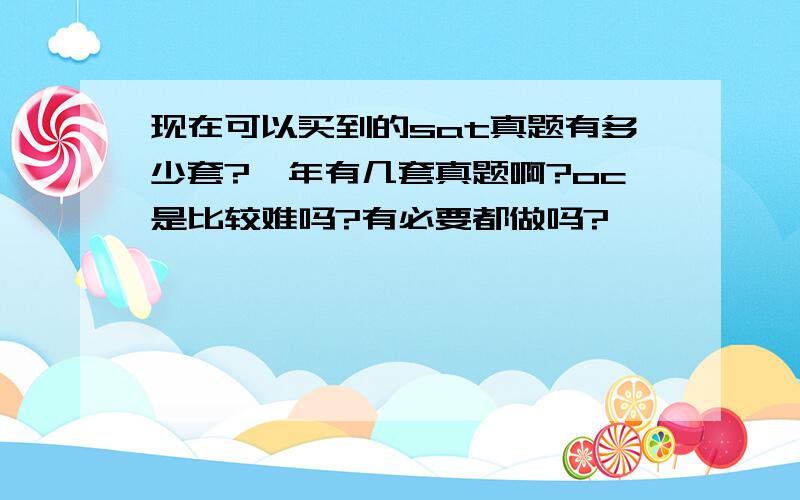 现在可以买到的sat真题有多少套?一年有几套真题啊?oc是比较难吗?有必要都做吗?